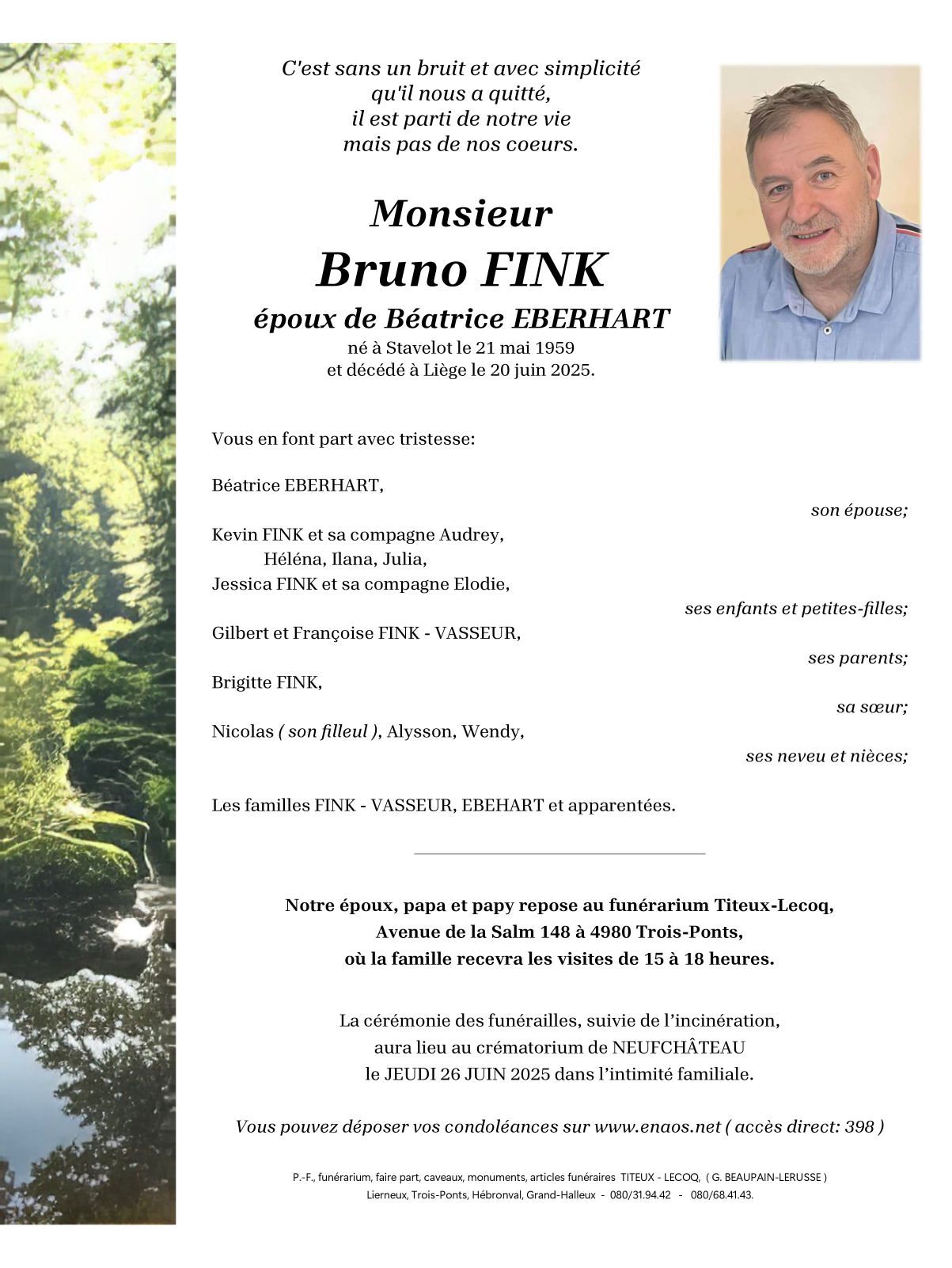 C'est sans un bruit et avec simplicité
qu'il nous a quitté,
il est parti de notre vie
mais pas de nos coeurs.

Monsieur
Bruno FINK
époux de Béatrice EBERHART
né à Stavelot le 21 mai 1959
et décédé à Liège le 20 juin 2025.

Vous en font part avec tristesse:

Béatrice EBERHART,
son épouse;

Kevin FINK et sa compagne Audrey,
Héléna, Ilana, Julia,
Jessica FINK et sa compagne Elodie,
ses enfants et petites-filles;

Gilbert et Françoise FINK - VASSEUR,
ses parents;

Brigitte FINK,
sa sœur;

Nicolas ( son filleul ), Alysson, Wendy,
ses neveu et nièces;

Les familles FINK - VASSEUR, EBEHART et apparentées.

Notre époux, papa et papy repose au funérarium Titeux-Lecoq,
Avenue de la Salm 148 à 4980 Trois-Ponts,
où la famille recevra les visites de 15 à 18 heures.

La cérémonie des funérailles, suivie de l'incinération,
aura lieu au crématorium de NEUFCHÂTEAU
le JEUDI 26 JUIN 2025 dans l'intimité familiale.

Vous pouvez déposer vos condoléances sur www.enaos.net ( accès direct: 398 )

P.-F., funérarium, faire part, caveaux, monuments, articles funéraires TITEUX - LECOQ, ( G. BEAUPAIN-LERUSSE )
Lierneux, Trois-Ponts, Hébronval, Grand-Halleux - 080/31.94.42 - 080/68.41.43.